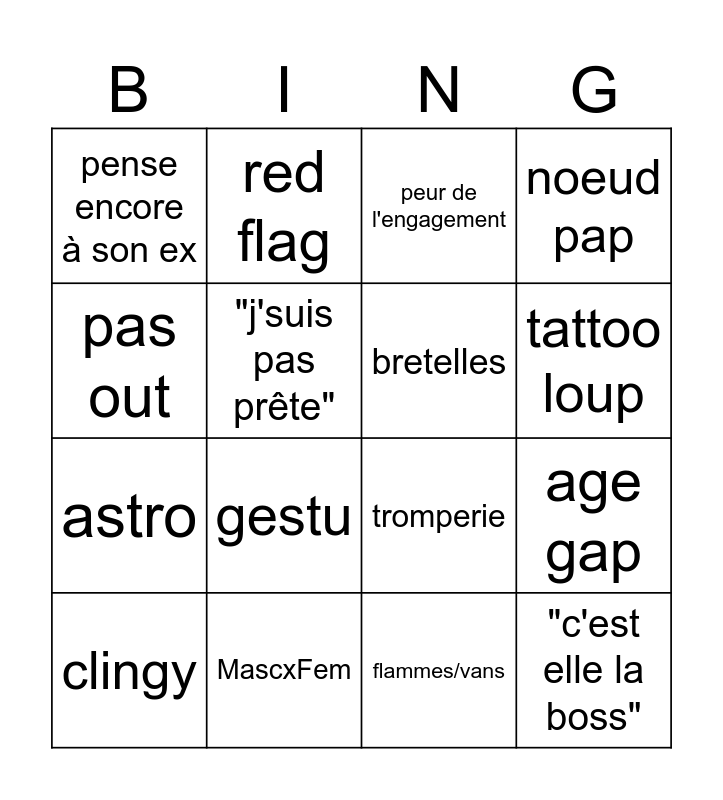 | B | I | N | G |
|---|---|---|---|
| pense encore à son ex | red flag | peur de l'engagement | noeud pap |
| pas out | "j'suis pas prête" | bretelles | tattoo loup |
| astro | gestu | tromperie | age gap |
| clingy | MascxFem | flammes/vans | "c'est elle la boss" |